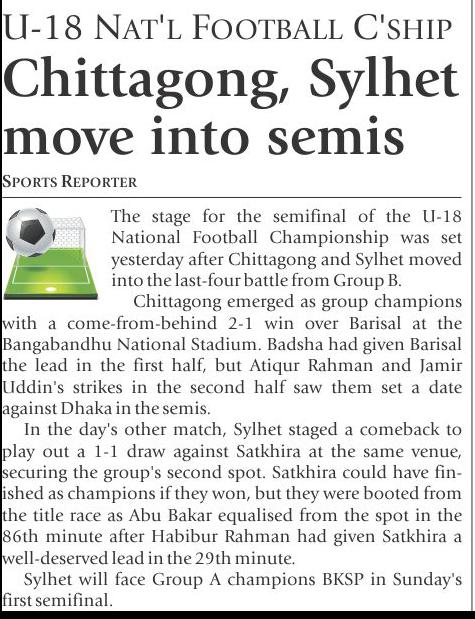 U-18 NAT'L FOOTBALL C'SHIP

Chittagong, Sylhet move into semis

SPORTS REPORTER

The stage for the semifinal of the U-18 National Football Championship was set yesterday after Chittagong and Sylhet moved into the last-four battle from Group B.

Chittagong emerged as group champions with a come-from-behind 2-1 win over Barisal at the Bangabandhu National Stadium. Badsha had given Barisal the lead in the first half, but Atiqur Rahman and Jamir Uddin's strikes in the second half saw them set a date against Dhaka in the semis.

In the day's other match, Sylhet staged a comeback to play out a 1-1 draw against Satkhira at the same venue, securing the group's second spot. Satkhira could have finished as champions if they won, but they were booted from the title race as Abu Bakar equalised from the spot in the 86th minute after Habibur Rahman had given Satkhira a well-deserved lead in the 29th minute.

Sylhet will face Group A champions BKSP in Sunday's first semifinal.